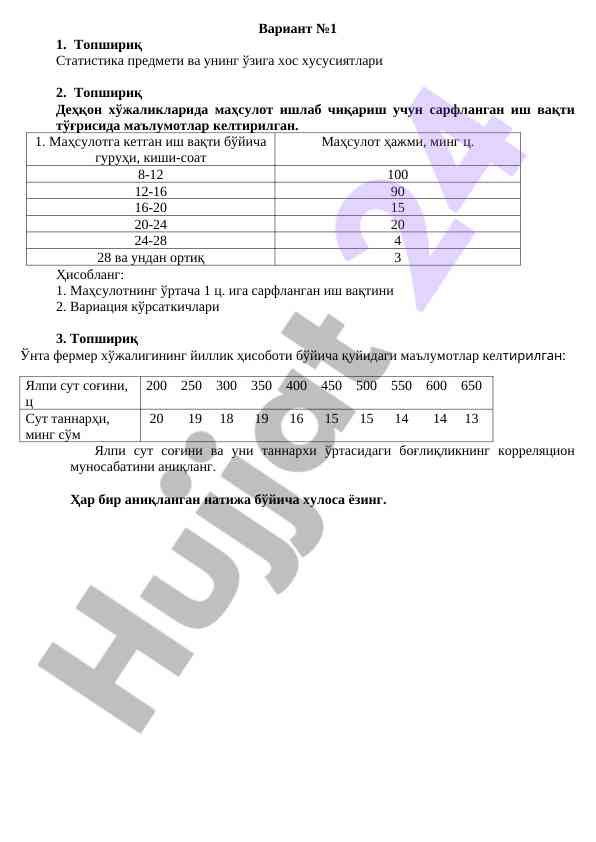 Вариант №1

1. Топшириқ

Статистика предмети ва унинг ўзига хос хусусиятлари

2. Топшириқ

Деҳқон хўжаликларида маҳсулот ишлаб чиқариш учун сарфланган иш вақти тўғрисида маълумотлар келтирилган.

| 1. Маҳсулотга кетган иш вақти бўйича гуруҳи, киши-соат | Маҳсулот ҳажми, минг ц. |
|---|---|
| 8-12 | 100 |
| 12-16 | 90 |
| 16-20 | 15 |
| 20-24 | 20 |
| 24-28 | 4 |
| 28 ва ундан ортиқ | 3 |

Ҳисобланг:
1. Маҳсулотнинг ўртача 1 ц. ига сарфланган иш вақтини
2. Вариация кўрсаткичлари

3. Топшириқ

Ўнта фермер хўжалигининг йиллик ҳисоботи бўйича қуйидаги маълумотлар келтирилган:

| Ялпи сут соғини, ц | 200 | 250 | 300 | 350 | 400 | 450 | 500 | 550 | 600 | 650 |
|---|---|---|---|---|---|---|---|---|---|---|
| Сут таннарҳи, минг сўм | 20 | 19 | 18 | 19 | 16 | 15 | 15 | 14 | 14 | 13 |

Ялпи сут соғини ва уни таннархи ўртасидаги боғлиқликнинг корреляцион муносабатини аниқланг.

Ҳар бир аниқланган натижа бўйича хулоса ёзинг.

Hujjat 24